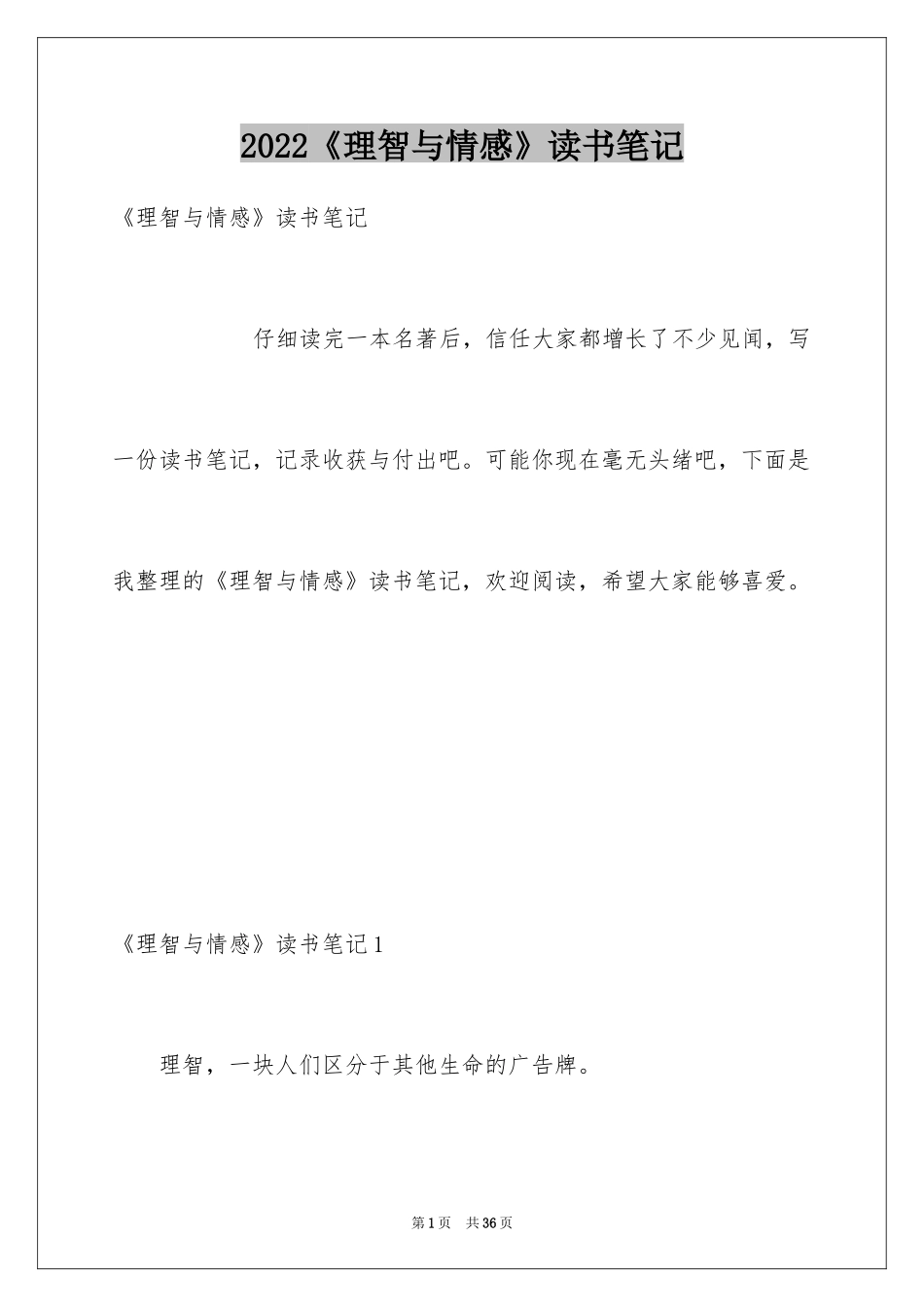 2022《理智与情感》读书笔记

《理智与情感》读书笔记

仔细读完一本名著后，信任大家都增长了不少见闻，写一份读书笔记，记录收获与付出吧。可能你现在毫无头绪吧，下面是我整理的《理智与情感》读书笔记，欢迎阅读，希望大家能够喜爱。

《理智与情感》读书笔记1

理智，一块人们区分于其他生命的广告牌。

第1页 共36页